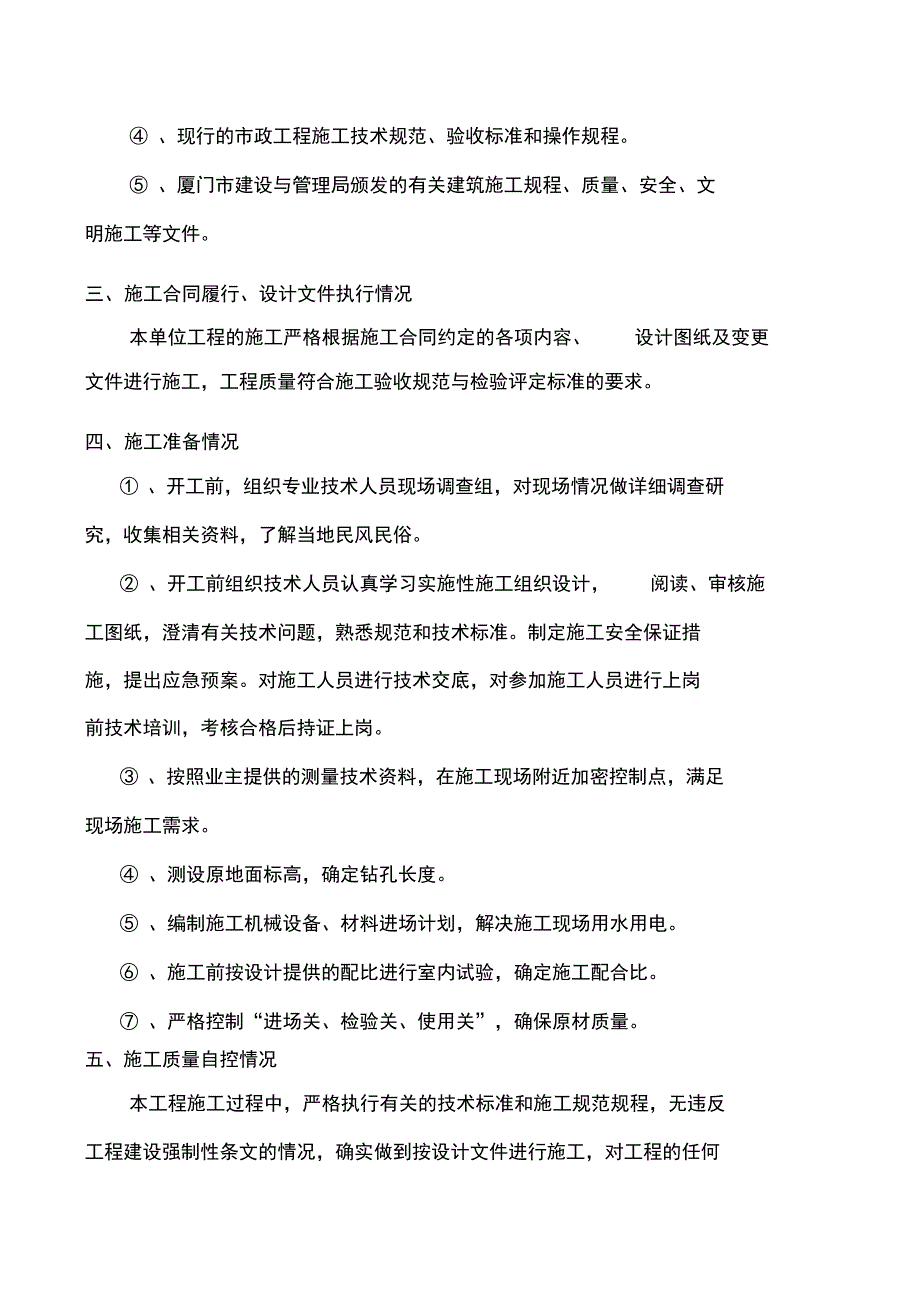 ④ 、现行的市政工程施工技术规范、验收标准和操作规程。

⑤ 、厦门市建设与管理局颁发的有关建筑施工规程、质量、安全、文明施工等文件。

三、施工合同履行、设计文件执行情况

本单位工程的施工严格根据施工合同约定的各项内容、 设计图纸及变更文件进行施工，工程质量符合施工验收规范与检验评定标准的要求。

四、施工准备情况

① 、开工前，组织专业技术人员现场调查组，对现场情况做详细调查研究，收集相关资料，了解当地民风民俗。

② 、开工前组织技术人员认真学习实施性施工组织设计， 阅读、审核施工图纸，澄清有关技术问题，熟悉规范和技术标准。制定施工安全保证措施，提出应急预案。对施工人员进行技术交底，对参加施工人员进行上岗前技术培训，考核合格后持证上岗。

③ 、按照业主提供的测量技术资料，在施工现场附近加密控制点，满足现场施工需求。

④ 、测设原地面标高，确定钻孔长度。

⑤ 、编制施工机械设备、材料进场计划，解决施工现场用水用电。

⑥ 、施工前按设计提供的配比进行室内试验，确定施工配合比。

⑦ 、严格控制“进场关、检验关、使用关”，确保原材质量。

五、施工质量自控情况

本工程施工过程中，严格执行有关的技术标准和施工规范规程，无违反工程建设强制性条文的情况，确实做到按设计文件进行施工，对工程的任何